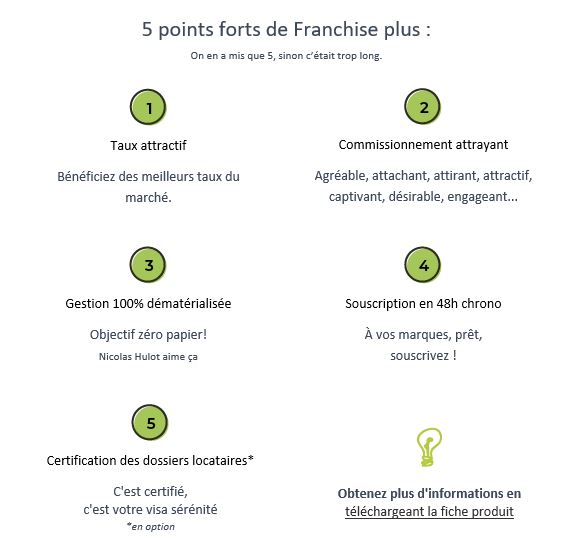 5 points forts de Franchise plus :

On en a mis que 5, sinon c'était trop long.

1

Taux attractif

Bénéficiez des meilleurs taux du marché.

2

Commissionnement attrayant

Agréable, attachant, attirant, attractif, captivant, désirable, engageant...

3

Gestion 100% dématérialisée

Objectif zéro papier!

Nicolas Hulot aime ça

4

Souscription en 48h chrono

À vos marques, prêt, souscrivez !

5

Certification des dossiers locataires*

C'est certifié, c'est votre visa sérénité

*en option

Obtenez plus d'informations en téléchargeant la fiche produit